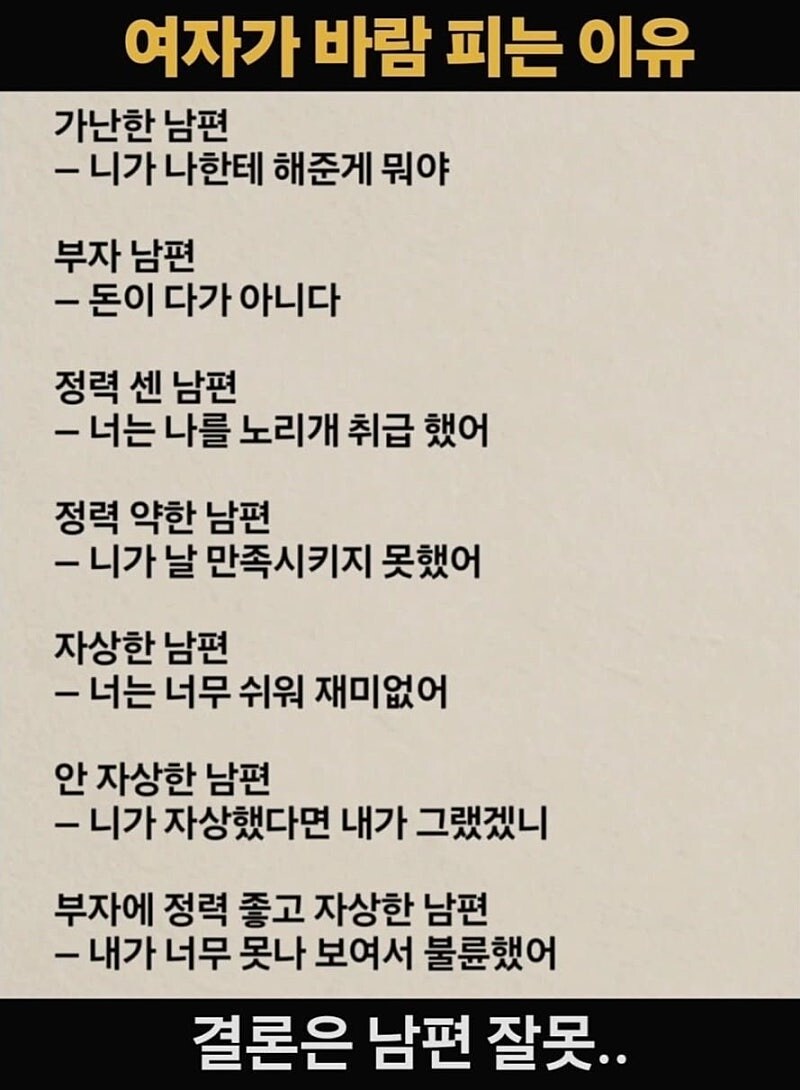 여자가 바람 피는 이유

가난한 남편
– 니가 나한테 해준게 뭐야

부자 남편
– 돈이 다가 아니다

정력 센 남편
– 너는 나를 노리개 취급 했어

정력 약한 남편
– 니가 날 만족시키지 못했어

자상한 남편
– 너는 너무 쉬워 재미없어

안 자상한 남편
– 니가 자상했다면 내가 그랬겠니

부자에 정력 좋고 자상한 남편
– 내가 너무 못나 보여서 불륜했어

결론은 남편 잘못..